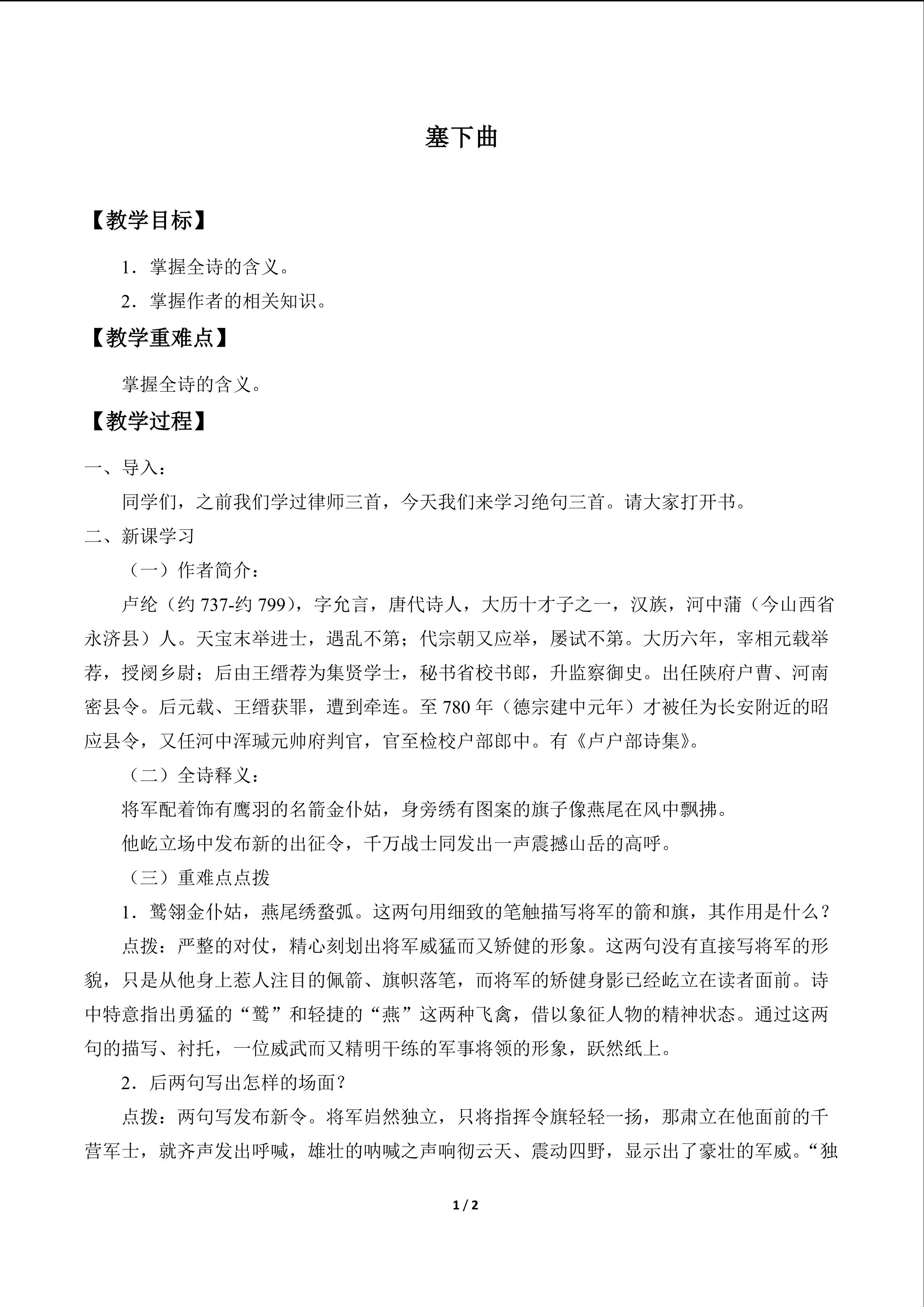 塞下曲

【教学目标】

1．掌握全诗的含义。

2．掌握作者的相关知识。

【教学重难点】

掌握全诗的含义。

【教学过程】

一、导入：

同学们，之前我们学过律师三首，今天我们来学习绝句三首。请大家打开书。

二、新课学习

（一）作者简介：

卢纶（约737-约799），字允言，唐代诗人，大历十才子之一，汉族，河中蒲（今山西省永济县）人。天宝末举进士，遇乱不第；代宗朝又应举，屡试不第。大历六年，宰相元载举荐，授阌乡尉；后由王缙荐为集贤学士，秘书省校书郎，升监察御史。出任陕府户曹、河南密县令。后元载、王缙获罪，遭到牵连。至780年（德宗建中元年）才被任为长安附近的昭应县令，又任河中浑瑊元帅府判官，官至检校户部郎中。有《卢户部诗集》。

（二）全诗释义：

将军配着饰有鹰羽的名箭金仆姑，身旁绣有图案的旗子像燕尾在风中飘拂。

他屹立场中发布新的出征令，千万战士同发出一声震撼山岳的高呼。

（三）重难点点拨

1．鹫翎金仆姑，燕尾绣蝥弧。这两句用细致的笔触描写将军的箭和旗，其作用是什么？

点拨：严整的对仗，精心刻划出将军威猛而又矫健的形象。这两句没有直接写将军的形貌，只是从他身上惹人注目的佩箭、旗帜落笔，而将军的矫健身影已经屹立在读者面前。诗中特意指出勇猛的“鹫”和轻捷的“燕”这两种飞禽，借以象征人物的精神状态。通过这两句的描写、衬托，一位威武而又精明干练的军事将领的形象，跃然纸上。

2．后两句写出怎样的场面？

点拨：两句写发布新令。将军岿然独立，只将指挥令旗轻轻一扬，那肃立在他面前的千营军士，就齐声发出呼喊，雄壮的呐喊之声响彻云天、震动四野，显示出了豪壮的军威。“独

1 / 2